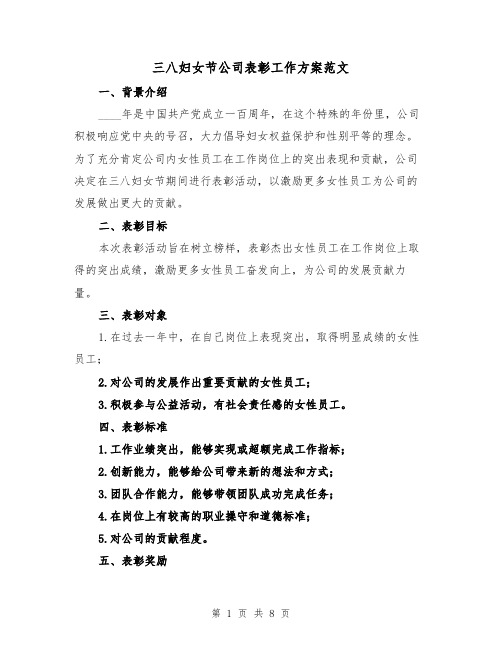 三八妇女节公司表彰工作方案范文

一、背景介绍

____年是中国共产党成立一百周年，在这个特殊的年份里，公司积极响应党中央的号召，大力倡导妇女权益保护和性别平等的理念。为了充分肯定公司内女性员工在工作岗位上的突出表现和贡献，公司决定在三八妇女节期间进行表彰活动，以激励更多女性员工为公司的发展做出更大的贡献。

二、表彰目标

本次表彰活动旨在树立榜样，表彰杰出女性员工在工作岗位上取得的突出成绩，激励更多女性员工奋发向上，为公司的发展贡献力量。

三、表彰对象

1.在过去一年中，在自己岗位上表现突出，取得明显成绩的女性员工；

2.对公司的发展作出重要贡献的女性员工；

3.积极参与公益活动，有社会责任感的女性员工。

四、表彰标准

1.工作业绩突出，能够实现或超额完成工作指标；

2.创新能力，能够给公司带来新的想法和方式；

3.团队合作能力，能够带领团队成功完成任务；

4.在岗位上有较高的职业操守和道德标准；

5.对公司的贡献程度。

五、表彰奖励

第 1 页 共 8 页